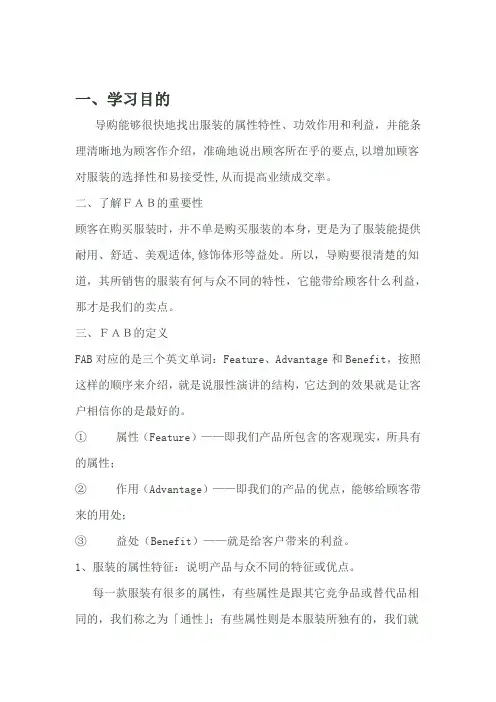 一、学习目的

导购能够很快地找出服装的属性特性、功效作用和利益，并能条理清晰地为顾客作介绍，准确地说出顾客所在乎的要点，以增加顾客对服装的选择性和易接受性，从而提高业绩成交率。

二、了解ＦＡＢ的重要性

顾客在购买服装时，并不单是购买服装的本身，更是为了服装能提供耐用、舒适、美观适体，修饰体形等益处。所以，导购要很清楚的知道，其所销售的服装有何与众不同的特性，它能带给顾客什么利益，那才是我们的卖点。

三、ＦＡＢ的定义

FAB 对应的是三个英文单词：Feature、Advantage 和 Benefit，按照这样的顺序来介绍，就是说服性演讲的结构，它达到的效果就是让客户相信你的是最好的。

①　　属性（Feature）——即我们产品所包含的客观现实，所具有的属性；

②　　作用（Advantage）——即我们的产品的优点，能够给顾客带来的用处；

③　　益处（Benefit）——就是给客户带来的利益。

1、服装的属性特征：说明产品与众不同的特征或优点。

每一款服装有很多的属性，有些属性是跟其它竞争品或替代品相同的，我们称之为「通性」；有些属性则是本服装所独有的，我们就